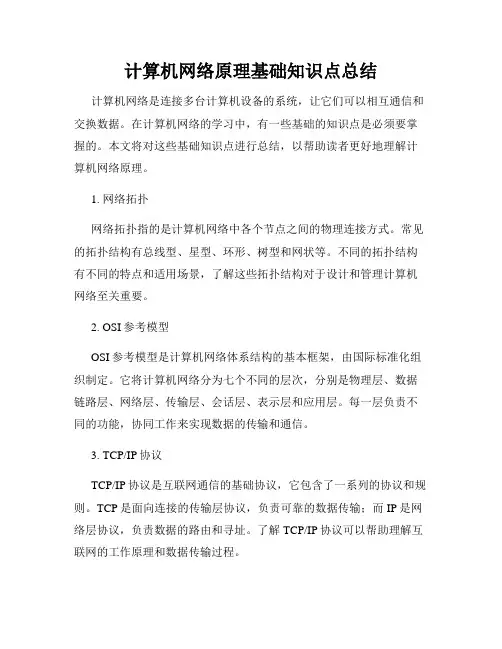 计算机网络原理基础知识点总结

计算机网络是连接多台计算机设备的系统，让它们可以相互通信和交换数据。在计算机网络的学习中，有一些基础的知识点是必须要掌握的。本文将对这些基础知识点进行总结，以帮助读者更好地理解计算机网络原理。

1. 网络拓扑

网络拓扑指的是计算机网络中各个节点之间的物理连接方式。常见的拓扑结构有总线型、星型、环形、树型和网状等。不同的拓扑结构有不同的特点和适用场景，了解这些拓扑结构对于设计和管理计算机网络至关重要。

2. OSI 参考模型

OSI 参考模型是计算机网络体系结构的基本框架，由国际标准化组织制定。它将计算机网络分为七个不同的层次，分别是物理层、数据链路层、网络层、传输层、会话层、表示层和应用层。每一层负责不同的功能，协同工作来实现数据的传输和通信。

3. TCP/IP 协议

TCP/IP 协议是互联网通信的基础协议，它包含了一系列的协议和规则。TCP 是面向连接的传输层协议，负责可靠的数据传输；而 IP 是网络层协议，负责数据的路由和寻址。了解 TCP/IP 协议可以帮助理解互联网的工作原理和数据传输过程。